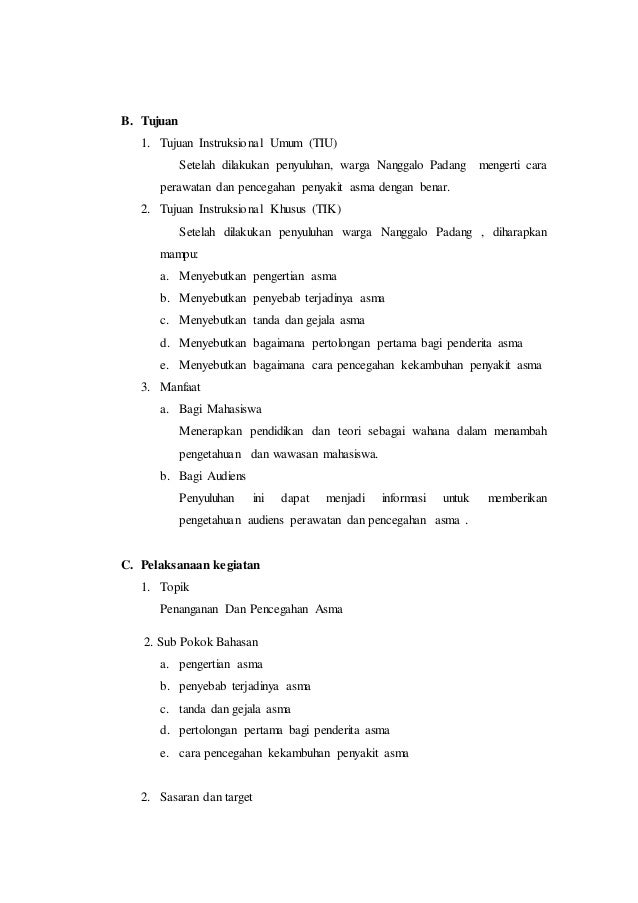 B. Tujuan

1. Tujuan Instruksional Umum (TIU)

Setelah dilakukan penyuluhan, warga Nanggalo Padang mengerti cara perawatan dan pencegahan penyakit asma dengan benar.

2. Tujuan Instruksional Khusus (TIK)

Setelah dilakukan penyuluhan warga Nanggalo Padang , diharapkan mampu:

a. Menyebutkan pengertian asma
b. Menyebutkan penyebab terjadinya asma
c. Menyebutkan tanda dan gejala asma
d. Menyebutkan bagaimana pertolongan pertama bagi penderita asma
e. Menyebutkan bagaimana cara pencegahan kekambuhan penyakit asma

3. Manfaat

a. Bagi Mahasiswa

Menerapkan pendidikan dan teori sebagai wahana dalam menambah pengetahuan dan wawasan mahasiswa.

b. Bagi Audiens

Penyuluhan ini dapat menjadi informasi untuk memberikan pengetahuan audiens perawatan dan pencegahan asma .

C. Pelaksanaan kegiatan

1. Topik

Penanganan Dan Pencegahan Asma

2. Sub Pokok Bahasan

a. pengertian asma
b. penyebab terjadinya asma
c. tanda dan gejala asma
d. pertolongan pertama bagi penderita asma
e. cara pencegahan kekambuhan penyakit asma

2. Sasaran dan target